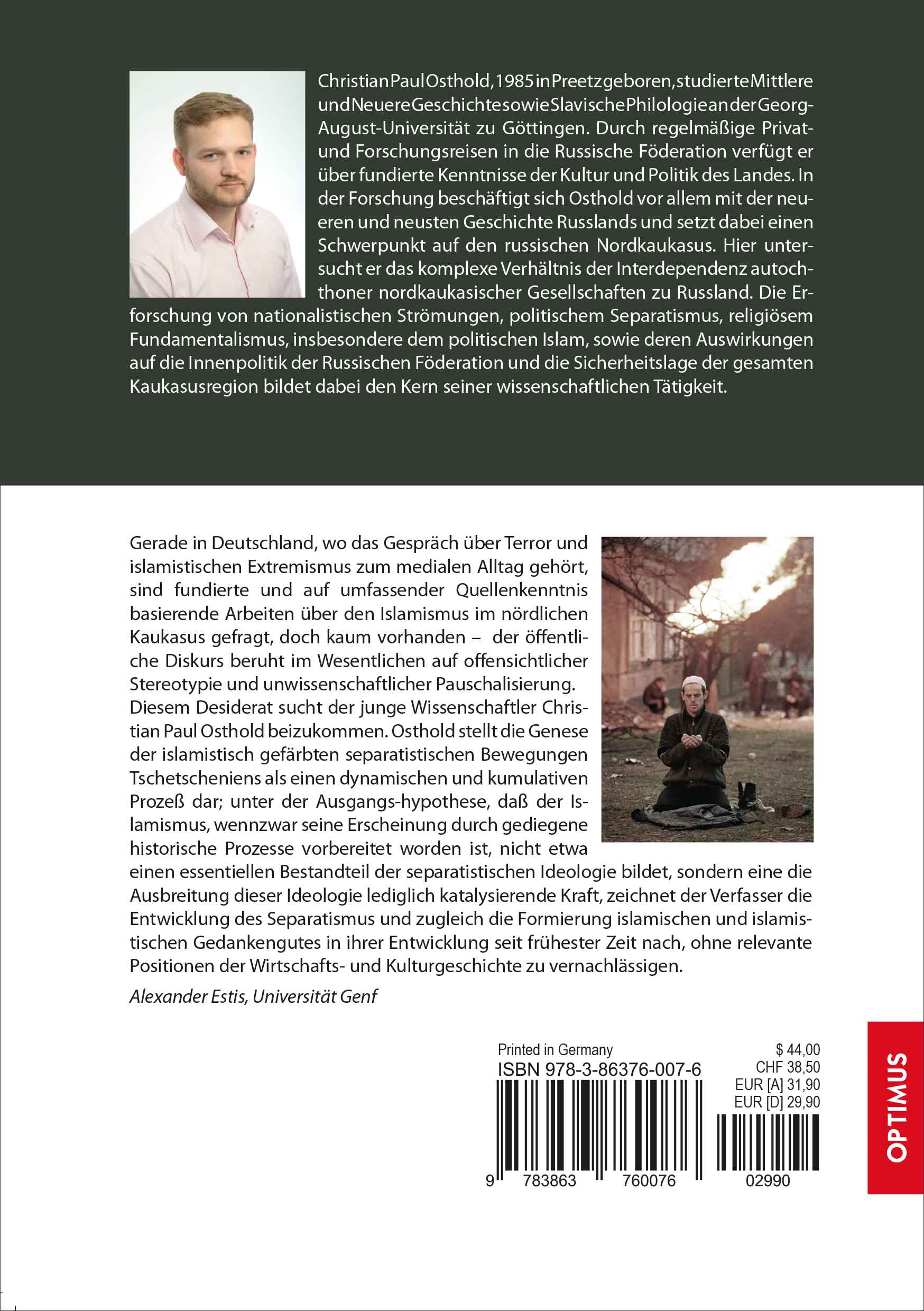 Christian Paul Osthold, 1985 in Preetz geboren, studierte Mittlere und Neuere Geschichte sowie Slavische Philologie an der Georg-August-Universität zu Göttingen. Durch regelmäßige Privat- und Forschungsreisen in die Russische Föderation verfügt er über fundierte Kenntnisse der Kultur und Politik des Landes. In der Forschung beschäftigt sich Osthold vor allem mit der neueren und neusten Geschichte Russlands und setzt dabei einen Schwerpunkt auf den russischen Nordkaukasus. Hier untersucht er das komplexe Verhältnis der Interdependenz autochthoner nordkaukasischer Gesellschaften zu Russland. Die Erforschung von nationalistischen Strömungen, politischem Separatismus, religiösem Fundamentalismus, insbesondere dem politischen Islam, sowie deren Auswirkungen auf die Innenpolitik der Russischen Föderation und die Sicherheitslage der gesamten Kaukasusregion bildet dabei den Kern seiner wissenschaftlichen Tätigkeit.

Gerade in Deutschland, wo das Gespräch über Terror und islamistischen Extremismus zum medialen Alltag gehört, sind fundierte und auf umfassender Quellenkenntnis basierende Arbeiten über den Islamismus im nördlichen Kaukasus gefragt, doch kaum vorhanden – der öffentliche Diskurs beruht im Wesentlichen auf offensichtlicher Stereotypie und unwissenschaftlicher Pauschalisierung.
Diesem Desiderat sucht der junge Wissenschaftler Christian Paul Osthold beizukommen. Osthold stellt die Genese der islamistisch gefärbten separatistischen Bewegungen Tschetscheniens als einen dynamischen und kumulativen Prozeß dar; unter der Ausgangs-hypothese, daß der Islamismus, wennzwar seine Erscheinung durch gediegene historische Prozesse vorbereitet worden ist, nicht etwa einen essentiellen Bestandteil der separatistischen Ideologie bildet, sondern eine die Ausbreitung dieser Ideologie lediglich katalysierende Kraft, zeichnet der Verfasser die Entwicklung des Separatismus und zugleich die Formierung islamischen und islamistischen Gedankengutes in ihrer Entwicklung seit frühester Zeit nach, ohne relevante Positionen der Wirtschafts- und Kulturgeschichte zu vernachlässigen.
Alexander Estis, Universität Genf

Printed in Germany
ISBN 978-3-86376-007-6
$ 44,00
CHF 38,50
EUR [A] 31,90
EUR [D] 29,90
9 783863 760076 02990

OPTIMUS